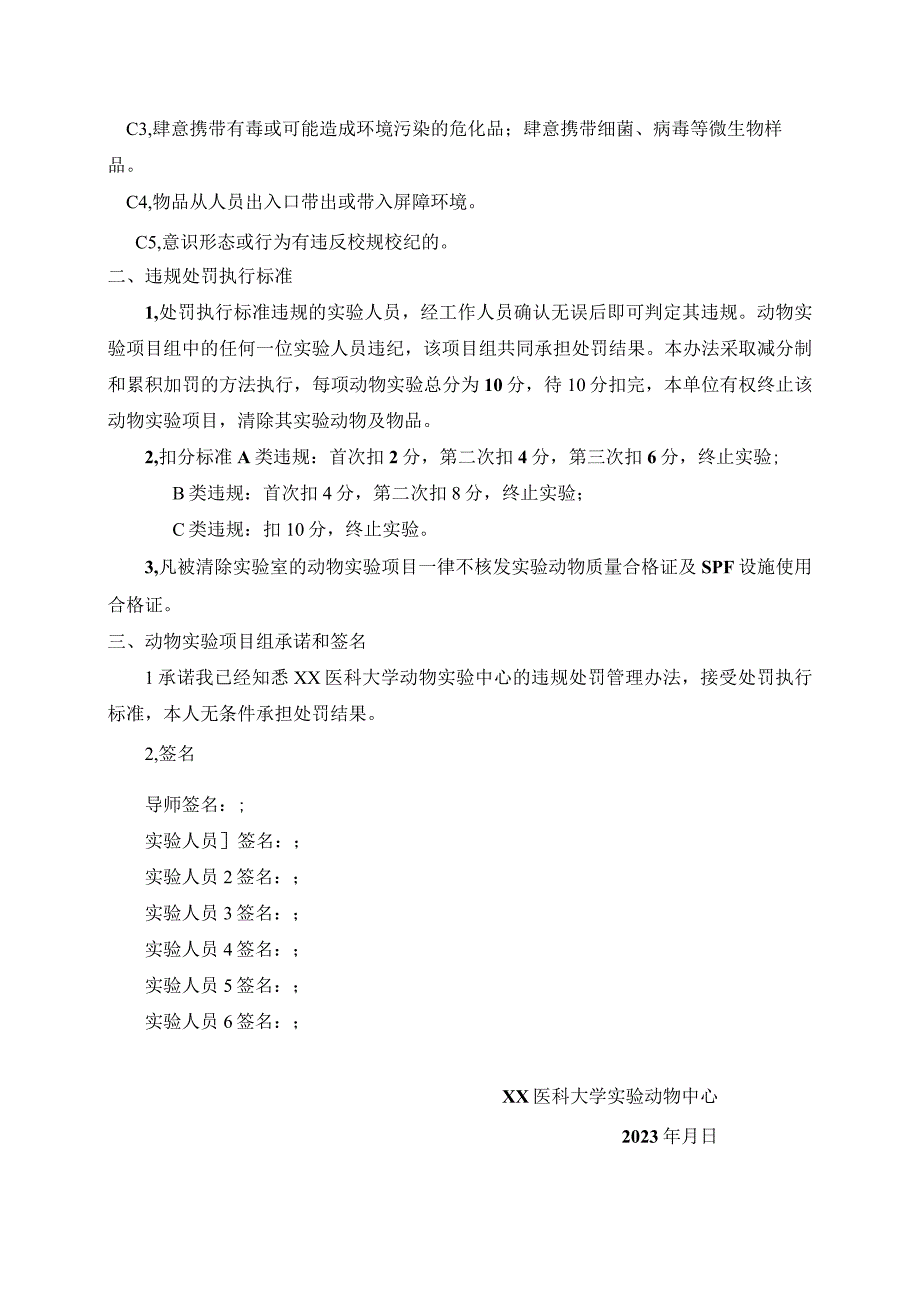 C3,肆意携带有毒或可能造成环境污染的危化品；肆意携带细菌、病毒等微生物样品。

C4,物品从人员出入口带出或带入屏障环境。

C5,意识形态或行为有违反校规校纪的。

二、违规处罚执行标准

1,处罚执行标准违规的实验人员，经工作人员确认无误后即可判定其违规。动物实验项目组中的任何一位实验人员违纪，该项目组共同承担处罚结果。本办法采取减分制和累积加罚的方法执行，每项动物实验总分为10分，待10分扣完，本单位有权终止该动物实验项目，清除其实验动物及物品。

2,扣分标准A类违规：首次扣2分，第二次扣4分，第三次扣6分，终止实验；

B类违规：首次扣4分，第二次扣8分，终止实验；

C类违规：扣10分，终止实验。

3,凡被清除实验室的动物实验项目一律不核发实验动物质量合格证及SPF设施使用合格证。

三、动物实验项目组承诺和签名

1承诺我已经知悉XX医科大学动物实验中心的违规处罚管理办法，接受处罚执行标准，本人无条件承担处罚结果。

2,签名

导师签名：;

实验人员］签名：；

实验人员2签名：；

实验人员3签名：；

实验人员4签名：；

实验人员5签名：；

实验人员6签名：；

XX医科大学实验动物中心

2023年月日